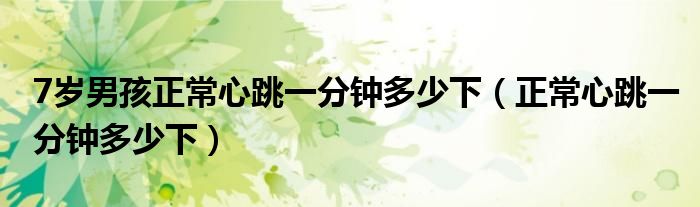 7岁男孩正常心跳一分钟多少下（正常心跳一分钟多少下）